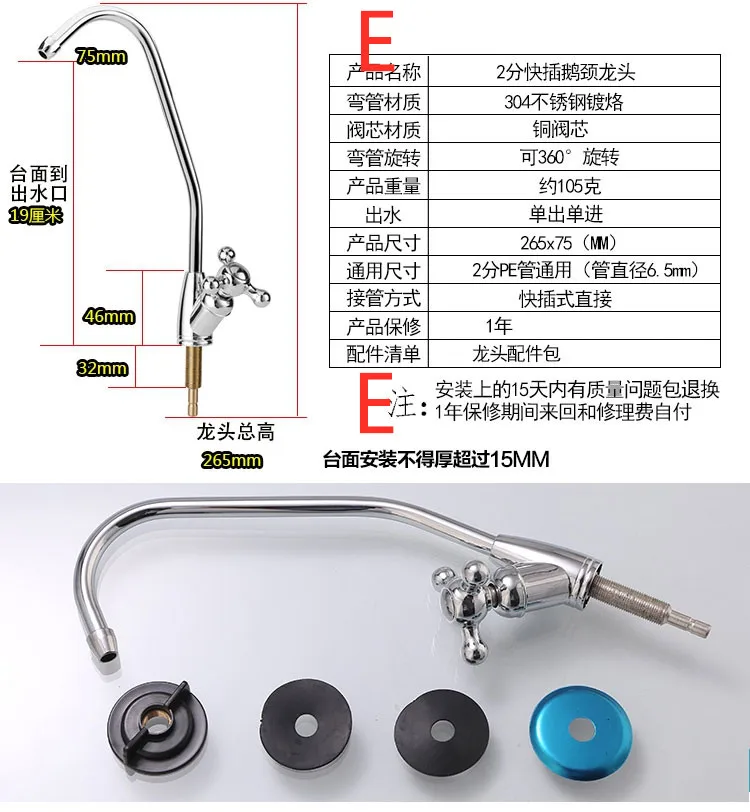 75mm

台面到
出水口
19厘米

46mm

32mm

龙头总高
265mm

E

| 产品名称 | 2分快插鹅颈龙头 |
|---|---|
| 弯管材质 | 304不锈钢镀烙 |
| 阀芯材质 | 铜阀芯 |
| 弯管旋转 | 可360°旋转 |
| 产品重量 | 约105克 |
| 出水 | 单出单进 |
| 产品尺寸 | 265x75（MM） |
| 通用尺寸 | 2分PE管通用（管直径6.5mm） |
| 接管方式 | 快插式直接 |
| 产品保修 | 1年 |
| 配件清单 | 龙头配件包 |

E

注：安装上的15天内有质量问题包退换
1年保修期间来回和修理费自付

台面安装不得厚超过15MM